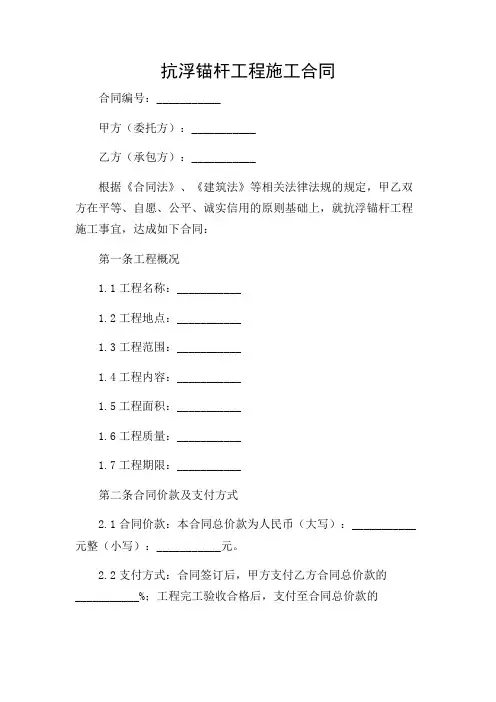 抗浮锚杆工程施工合同

合同编号：__________

甲方（委托方）：__________

乙方（承包方）：__________

根据《合同法》、《建筑法》等相关法律法规的规定，甲乙双方在平等、自愿、公平、诚实信用的原则基础上，就抗浮锚杆工程施工事宜，达成如下合同：

第一条工程概况

1.1 工程名称：__________

1.2 工程地点：__________

1.3 工程范围：__________

1.4 工程内容：__________

1.5 工程面积：__________

1.6 工程质量：__________

1.7 工程期限：__________

第二条合同价款及支付方式

2.1 合同价款：本合同总价款为人民币（大写）：__________元整（小写）：__________元。

2.2 支付方式：合同签订后，甲方支付乙方合同总价款的__________%；工程完工验收合格后，支付至合同总价款的